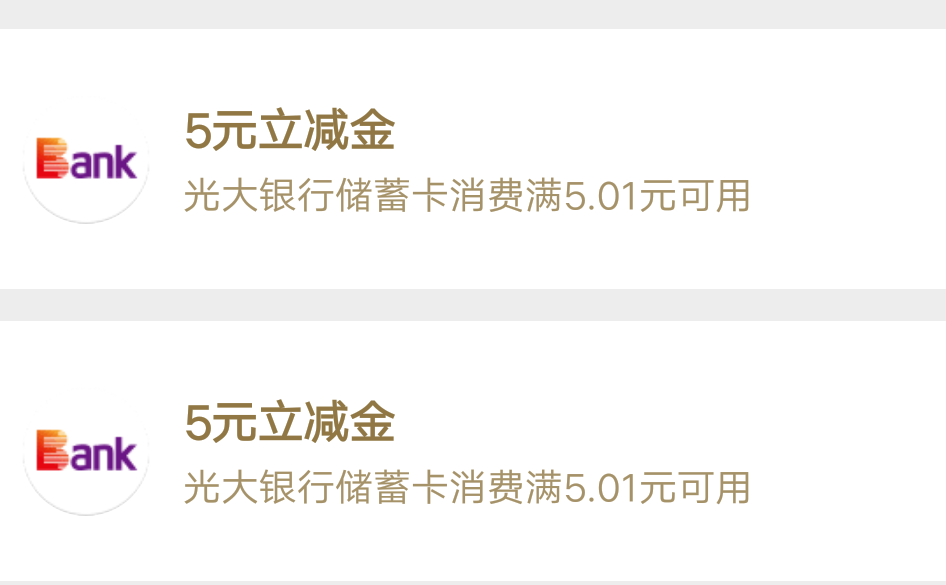 Bank

5元立减金

光大银行储蓄卡消费满5.01元可用

Bank

5元立减金

光大银行储蓄卡消费满5.01元可用